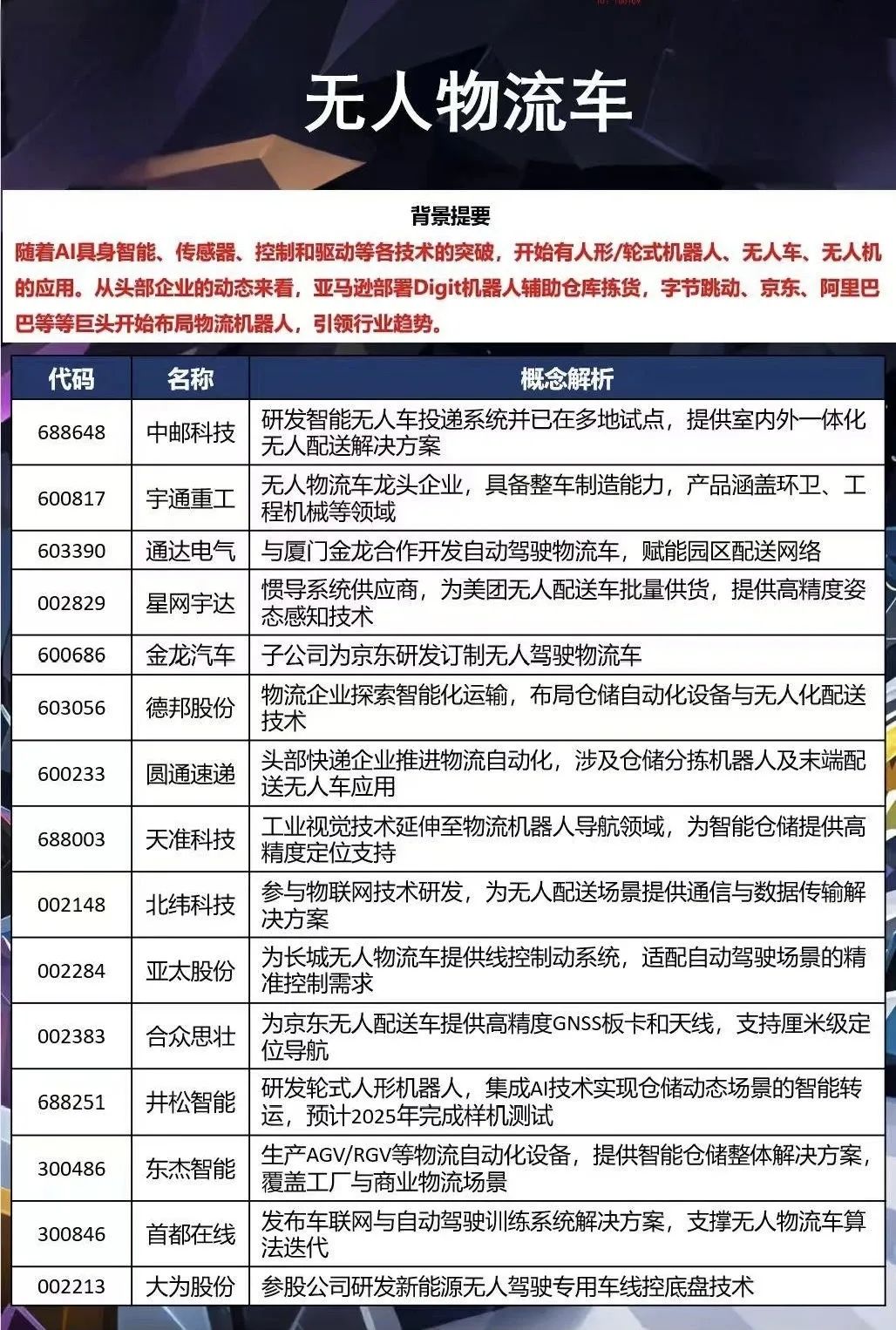 无人物流车

背景提要
随着AI具身智能、传感器、控制和驱动等各技术的突破，开始有人形/轮式机器人、无人车、无人机的应用。从头部企业的动态来看，亚马逊部署Digit机器人辅助仓库拣货，字节跳动、京东、阿里巴巴等等巨头开始布局物流机器人，引领行业趋势。

| 代码 | 名称 | 概念解析 |
|---|---|---|
| 688648 | 中邮科技 | 研发智能无人车投递系统并已在多地试点，提供室内外一体化无人配送解决方案 |
| 600817 | 宇通重工 | 无人物流车龙头企业，具备整车制造能力，产品涵盖环卫、工程机械等领域 |
| 603390 | 通达电气 | 与厦门金龙合作开发自动驾驶物流车，赋能园区配送网络 |
| 002829 | 星网宇达 | 惯导系统供应商，为美团无人配送车批量供货，提供高精度姿态感知技术 |
| 600686 | 金龙汽车 | 子公司为京东研发订制无人驾驶物流车 |
| 603056 | 德邦股份 | 物流企业探索智能化运输，布局仓储自动化设备与无人化配送技术 |
| 600233 | 圆通速递 | 头部快递企业推进物流自动化，涉及仓储分拣机器人及末端配送无人车应用 |
| 688003 | 天准科技 | 工业视觉技术延伸至物流机器人导航领域，为智能仓储提供高精度定位支持 |
| 002148 | 北纬科技 | 参与物联网技术研发，为无人配送场景提供通信与数据传输解决方案 |
| 002284 | 亚太股份 | 为长城无人物流车提供线控制动系统，适配自动驾驶场景的精准控制需求 |
| 002383 | 合众思壮 | 为京东无人配送车提供高精度GNSS板卡和天线，支持厘米级定位导航 |
| 688251 | 井松智能 | 研发轮式人形机器人，集成AI技术实现仓储动态场景的智能转运，预计2025年完成样机测试 |
| 300486 | 东杰智能 | 生产AGV/RGV等物流自动化设备，提供智能仓储整体解决方案，覆盖工厂与商业物流场景 |
| 300846 | 首都在线 | 发布车联网与自动驾驶训练系统解决方案，支撑无人物流车算法迭代 |
| 002213 | 大为股份 | 参股公司研发新能源无人驾驶专用车线控底盘技术 |